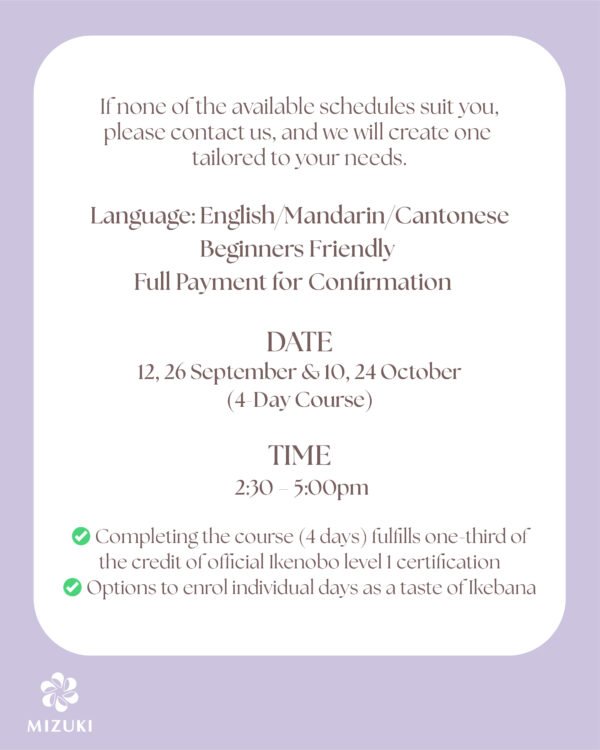 If none of the available schedules suit you, please contact us, and we will create one tailored to your needs.

Language: English/Mandarin/Cantonese
Beginners Friendly
Full Payment for Confirmation

DATE
12, 26 September & 10, 24 October
(4-Day Course)

TIME
2:30 – 5:00pm

✅ Completing the course (4 days) fulfills one-third of the credit of official Ikenobo level 1 certification
✅ Options to enrol individual days as a taste of Ikebana

MIZUKI